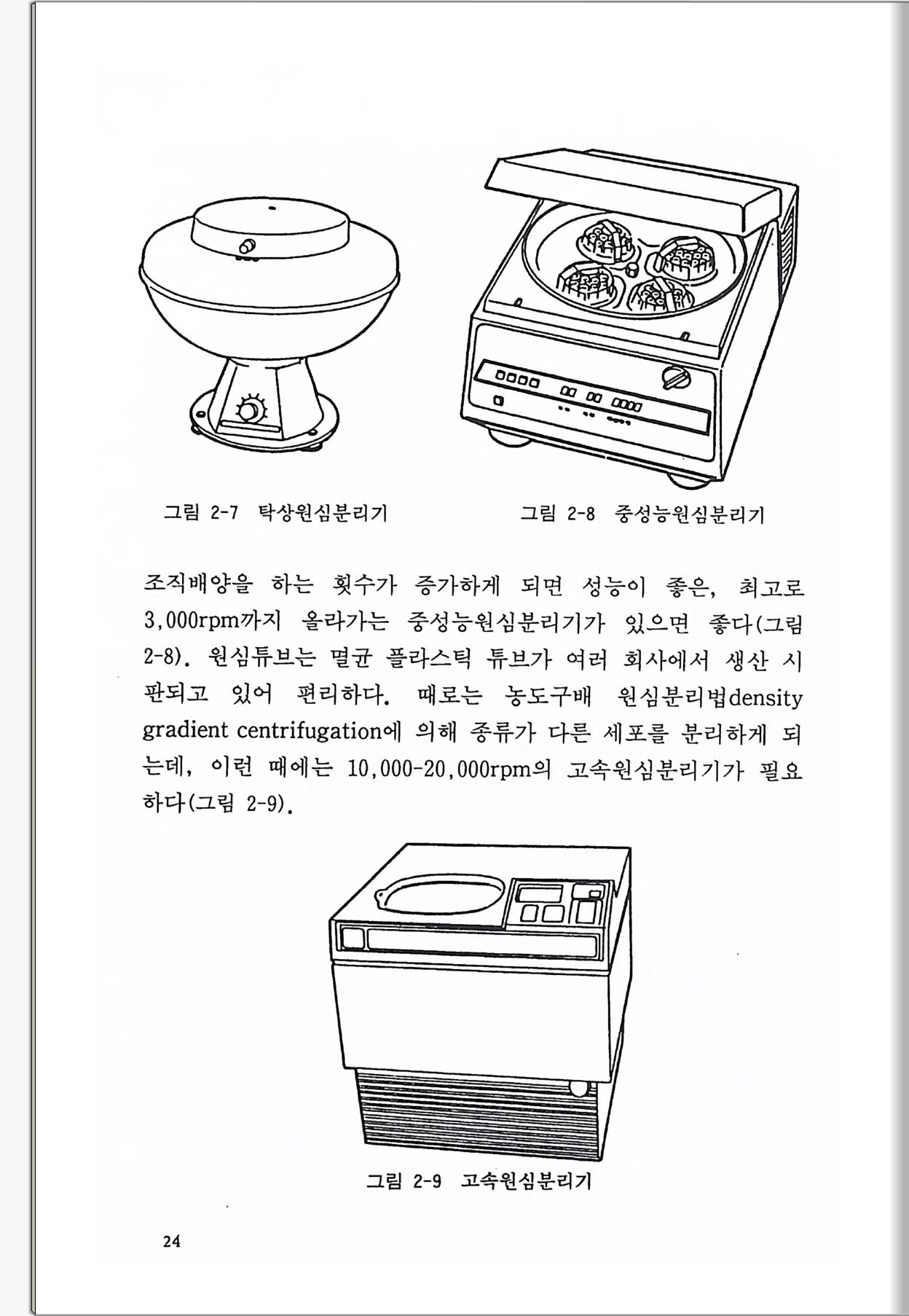 그림 2-7 탁상원심분리기

그림 2-8 중성능원심분리기

조직배양을 하는 횟수가 증가하게 되면 성능이 좋은, 최고로 3,000rpm까지 올라가는 중성능원심분리기가 있으면 좋다(그림 2-8). 원심튜브는 멸균 플라스틱 튜브가 여러 회사에서 생산 시판되고 있어 편리하다. 때로는 농도구배 원심분리법density gradient centrifugation에 의해 종류가 다른 세포를 분리하게 되는데, 이런 때에는 10,000-20,000rpm의 고속원심분리기가 필요하다(그림 2-9).

그림 2-9 고속원심분리기

24